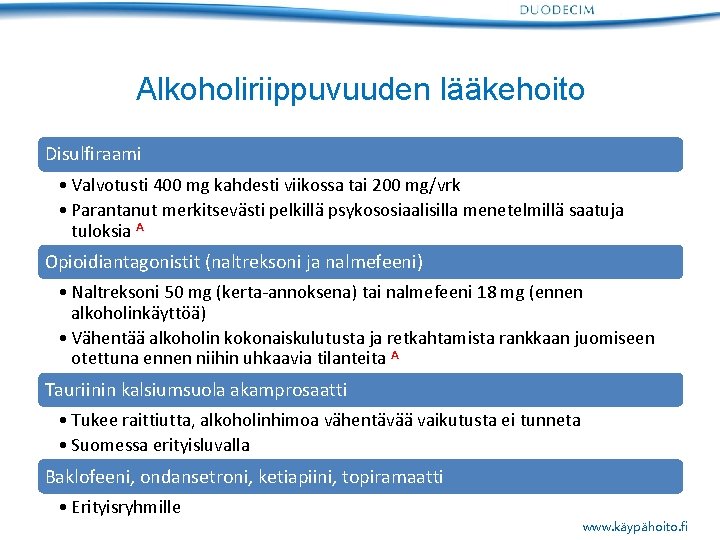 DUODECIM

Alkoholiriippuvuuden lääkehoito

Disulfiraami

• Valvotusti 400 mg kahdesti viikossa tai 200 mg/vrk
• Parantanut merkitsevästi pelkillä psykososiaalisilla menetelmillä saatuja tuloksia A

Opioidiantagonistit (naltreksoni ja nalmefeeni)

• Naltreksoni 50 mg (kerta-annoksena) tai nalmefeeni 18 mg (ennen alkoholinkäyttöä)
• Vähentää alkoholin kokonaiskulutusta ja retkahtamista rankkaan juomiseen otettuna ennen niihin uhkaavia tilanteita A

Tauriinin kalsiumsuola akamprosaatti

• Tukee raittiutta, alkoholinhimoa vähentävää vaikutusta ei tunneta
• Suomessa erityisluvalla

Baklofeeni, ondansetroni, ketiapiini, topiramaatti

• Erityisryhmille

www.käypähoito.fi